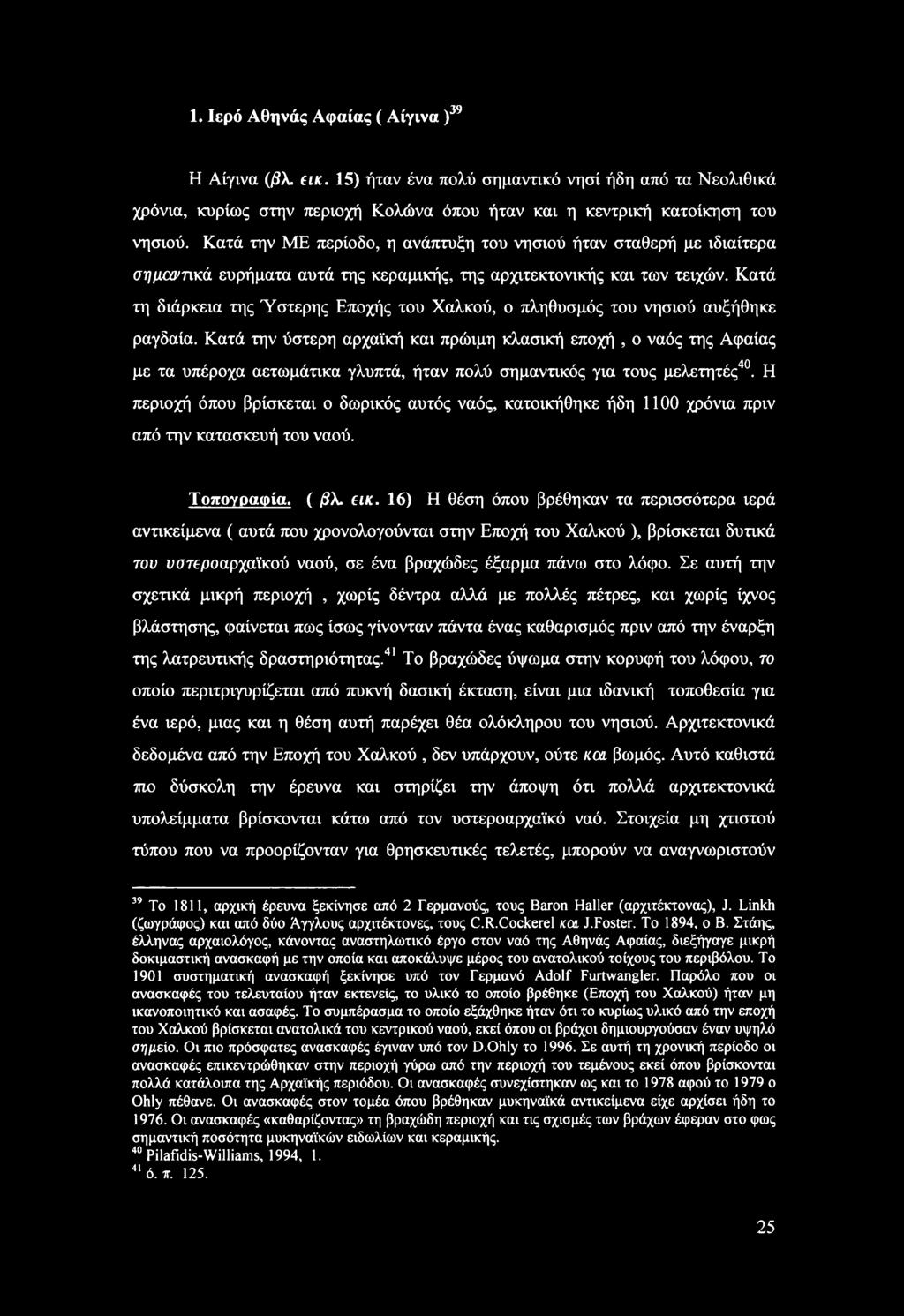 1. Ιερό Αθηνάς Αφαίας ( Αίγινα )$^{39}$

Η Αίγινα (βλ. εικ. 15) ήταν ένα πολύ σημαντικό νησί ήδη από τα Νεολιθικά χρόνια, κυρίως στην περιοχή Κολώνα όπου ήταν και η κεντρική κατοίκηση του νησιού. Κατά την ΜΕ περίοδο, η ανάπτυξη του νησιού ήταν σταθερή με ιδιαίτερα σημαντικά ευρήματα αυτά της κεραμικής, της αρχιτεκτονικής και των τειχών. Κατά τη διάρκεια της Ύστερης Εποχής του Χαλκού, ο πληθυσμός του νησιού αυξήθηκε ραγδαία. Κατά την ύστερη αρχαϊκή και πρώιμη κλασική εποχή , ο ναός της Αφαίας με τα υπέροχα αετωμάτικα γλυπτά, ήταν πολύ σημαντικός για τους μελετητές$^{40}$. Η περιοχή όπου βρίσκεται ο δωρικός αυτός ναός, κατοικήθηκε ήδη 1100 χρόνια πριν από την κατασκευή του ναού.

Τοπογραφία. ( βλ. εικ. 16) Η θέση όπου βρέθηκαν τα περισσότερα ιερά αντικείμενα ( αυτά που χρονολογούνται στην Εποχή του Χαλκού ), βρίσκεται δυτικά του υστεροαρχαϊκού ναού, σε ένα βραχώδες έξαρμα πάνω στο λόφο. Σε αυτή την σχετικά μικρή περιοχή , χωρίς δέντρα αλλά με πολλές πέτρες, και χωρίς ίχνος βλάστησης, φαίνεται πως ίσως γίνονταν πάντα ένας καθαρισμός πριν από την έναρξη της λατρευτικής δραστηριότητας.$^{41}$ Το βραχώδες ύψωμα στην κορυφή του λόφου, το οποίο περιτριγυρίζεται από πυκνή δασική έκταση, είναι μια ιδανική τοποθεσία για ένα ιερό, μιας και η θέση αυτή παρέχει θέα ολόκληρου του νησιού. Αρχιτεκτονικά δεδομένα από την Εποχή του Χαλκού , δεν υπάρχουν, ούτε και βωμός. Αυτό καθιστά πιο δύσκολη την έρευνα και στηρίζει την άποψη ότι πολλά αρχιτεκτονικά υπολείμματα βρίσκονται κάτω από τον υστεροαρχαϊκό ναό. Στοιχεία μη χτιστού τύπου που να προορίζονταν για θρησκευτικές τελετές, μπορούν να αναγνωριστούν

$^{39}$ Το 1811, αρχική έρευνα ξεκίνησε από 2 Γερμανούς, τους Baron Haller (αρχιτέκτονας), J. Linkh (ζωγράφος) και από δύο Άγγλους αρχιτέκτονες, τους C.R.Cockerel και J.Foster. Το 1894, ο Β. Στάης, έλληνας αρχαιολόγος, κάνοντας αναστηλωτικό έργο στον ναό της Αθηνάς Αφαίας, διεξήγαγε μικρή δοκιμαστική ανασκαφή με την οποία και αποκάλυψε μέρος του ανατολικού τοίχους του περιβόλου. Το 1901 συστηματική ανασκαφή ξεκίνησε υπό τον Γερμανό Adolf Furtwangler. Παρόλο που οι ανασκαφές του τελευταίου ήταν εκτενείς, το υλικό το οποίο βρέθηκε (Εποχή του Χαλκού) ήταν μη ικανοποιητικό και ασαφές. Το συμπέρασμα το οποίο εξάχθηκε ήταν ότι το κυρίως υλικό από την εποχή του Χαλκού βρίσκεται ανατολικά του κεντρικού ναού, εκεί όπου οι βράχοι δημιουργούσαν έναν υψηλό σημείο. Οι πιο πρόσφατες ανασκαφές έγιναν υπό τον D.Ohly το 1996. Σε αυτή τη χρονική περίοδο οι ανασκαφές επικεντρώθηκαν στην περιοχή γύρω από την περιοχή του τεμένους εκεί όπου βρίσκονται πολλά κατάλοιπα της Αρχαϊκής περιόδου. Οι ανασκαφές συνεχίστηκαν ως και το 1978 αφού το 1979 ο Ohly πέθανε. Οι ανασκαφές στον τομέα όπου βρέθηκαν μυκηναϊκά αντικείμενα είχε αρχίσει ήδη το 1976. Οι ανασκαφές «καθαρίζοντας» τη βραχώδη περιοχή και τις σχισμές των βράχων έφεραν στο φως σημαντική ποσότητα μυκηναϊκών ειδωλίων και κεραμικής.
$^{40}$ Pilafidis-Williams, 1994, 1.
$^{41}$ ό. π. 125.

25